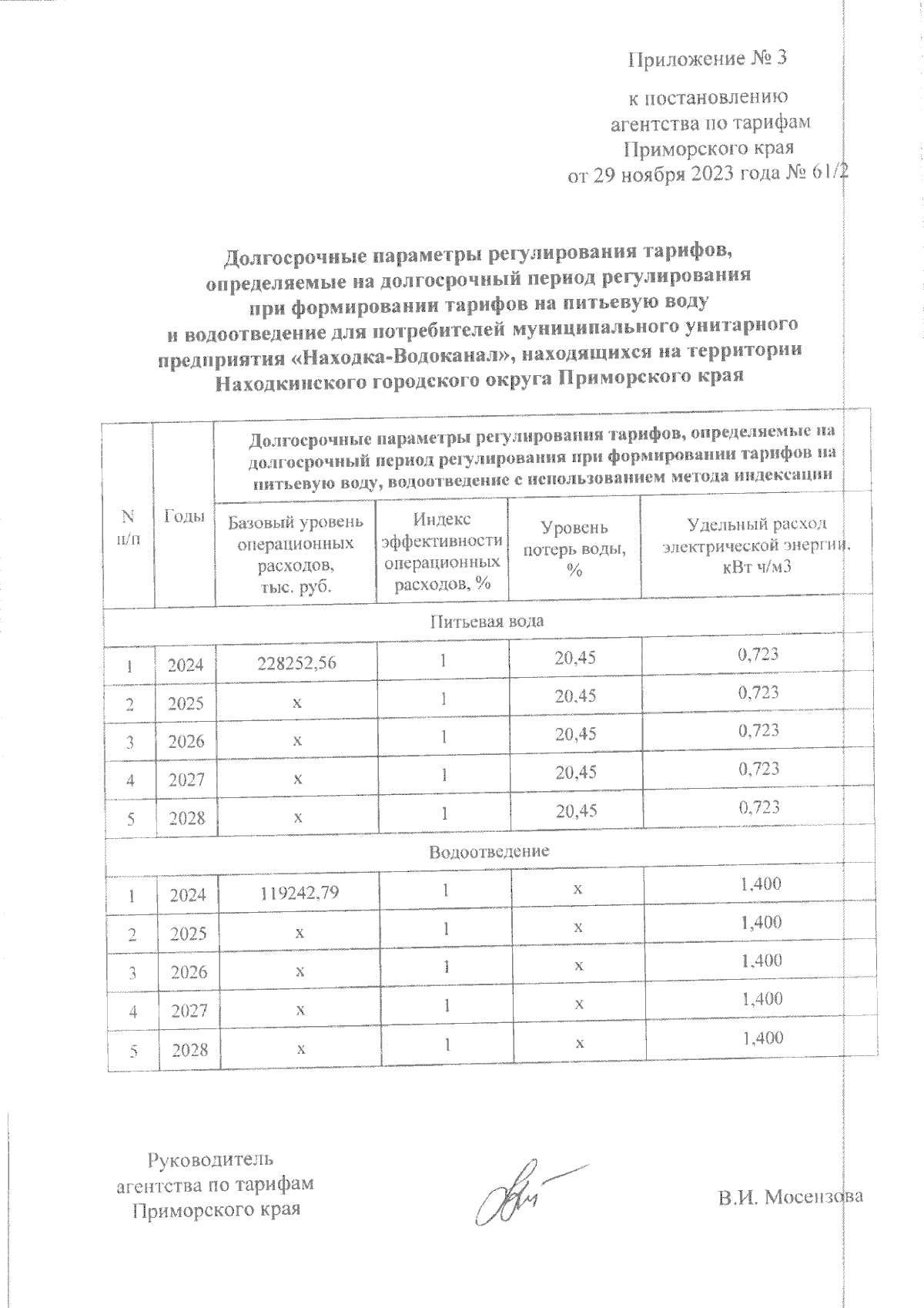 Приложение № 3

к постановлению агентства по тарифам Приморского края от 29 ноября 2023 года № 61/2

Долгосрочные параметры регулирования тарифов, определяемые на долгосрочный период регулирования при формировании тарифов на питьевую воду и водоотведение для потребителей муниципального унитарного предприятия «Находка-Водоканал», находящихся на территории Находкинского городского округа Приморского края

| N п/п | Годы | Долгосрочные параметры регулирования тарифов, определяемые на долгосрочный период регулирования при формировании тарифов на питьевую воду, водоотведение с использованием метода индексации | | | |
|---|---|---|---|---|---|
| | | Базовый уровень операционных расходов, тыс. руб. | Индекс эффективности операционных расходов, % | Уровень потерь воды, % | Удельный расход электрической энергии, кВт ч/м3 |
| Питьевая вода | | | | | |
| 1 | 2024 | 228252,56 | 1 | 20,45 | 0,723 |
| 2 | 2025 | x | 1 | 20,45 | 0,723 |
| 3 | 2026 | x | 1 | 20,45 | 0,723 |
| 4 | 2027 | x | 1 | 20,45 | 0,723 |
| 5 | 2028 | x | 1 | 20,45 | 0,723 |
| Водоотведение | | | | | |
| 1 | 2024 | 119242,79 | 1 | x | 1,400 |
| 2 | 2025 | x | 1 | x | 1,400 |
| 3 | 2026 | x | 1 | x | 1,400 |
| 4 | 2027 | x | 1 | x | 1,400 |
| 5 | 2028 | x | 1 | x | 1,400 |

Руководитель агентства по тарифам Приморского края

В.И. Мосензова